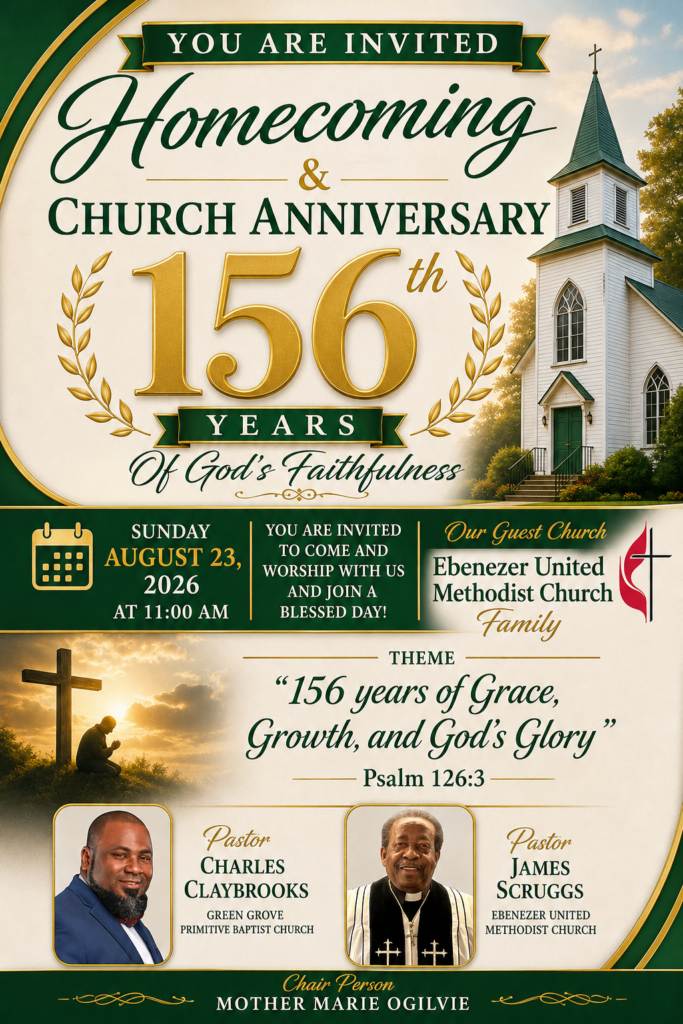 YOU ARE INVITED

Homecoming

&

CHURCH ANNIVERSARY

156th

YEARS

Of God's Faithfulness

SUNDAY
AUGUST 23,
2026
AT 11:00 AM

YOU ARE INVITED TO COME AND WORSHIP WITH US AND JOIN A BLESSED DAY!

Our Guest Church
Ebenezer United Methodist Church
Family

THEME

"156 years of Grace, Growth, and God's Glory"

Psalm 126:3

Pastor
CHARLES CLAYBROOKS
GREEN GROVE
PRIMITIVE BAPTIST CHURCH

Pastor
JAMES SCRUGGS
EBENEZER UNITED
METHODIST CHURCH

Chair Person
MOTHER MARIE OGILVIE